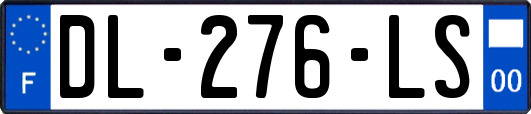 F

DL-276-LS

00